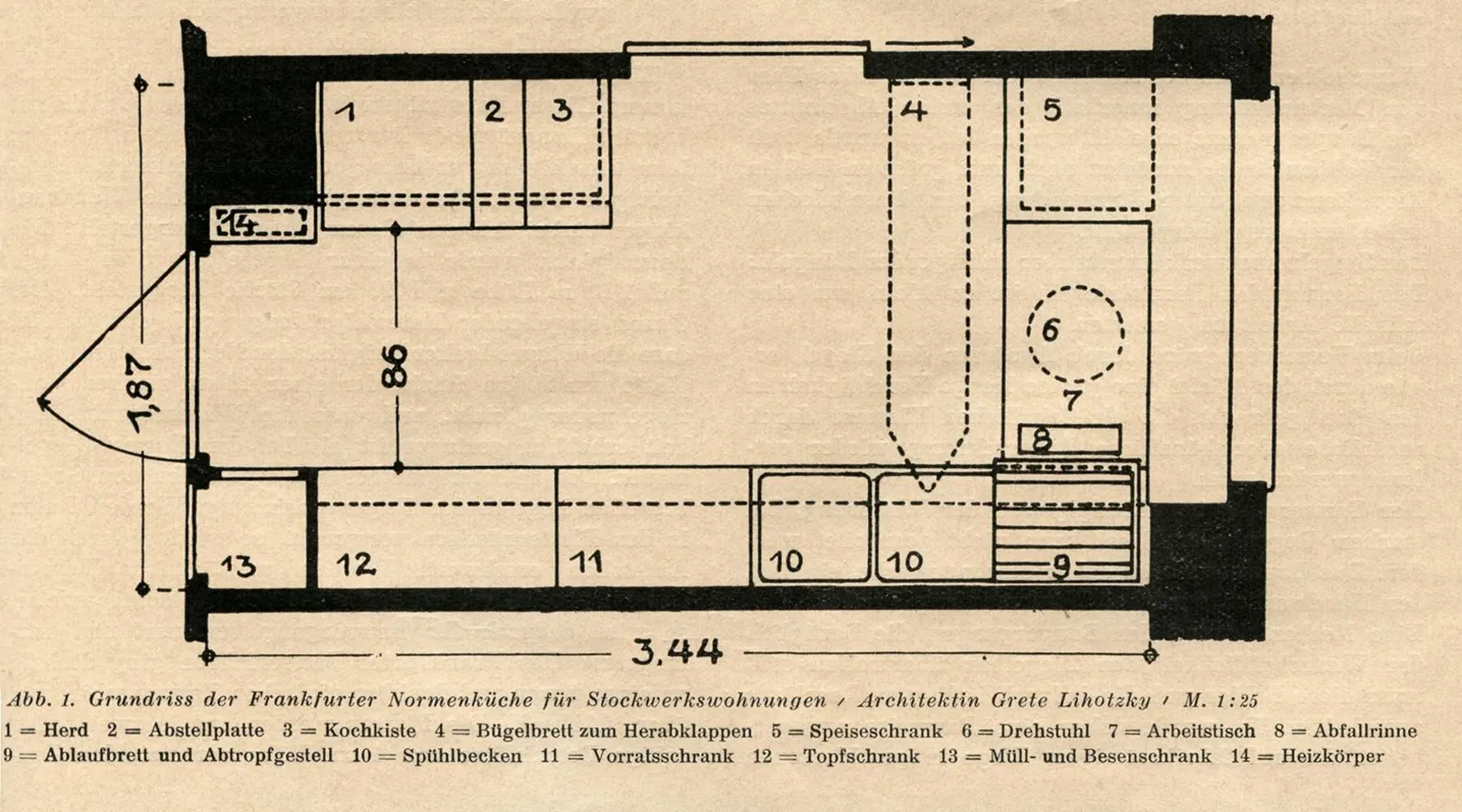 1 2 3 4 5

14

1,87

86

6

7

8

13 12 11 10 10 9

3,44

Abb. 1. Grundriss der Frankfurter Normenküche für Stockwerkswohnungen / Architektin Grete Lihotzky / M. 1:25

1 = Herd 2 = Abstellplatte 3 = Kochkiste 4 = Bügelbrett zum Herabklappen 5 = Speiseschrank 6 = Drehstuhl 7 = Arbeitstisch 8 = Abfallrinne 9 = Ablaufbrett und Abtropfgestell 10 = Spühlbecken 11 = Vorratsschrank 12 = Topfschrank 13 = Müll- und Besenschrank 14 = Heizkörper